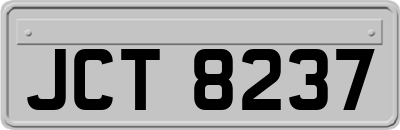 JCT 8237